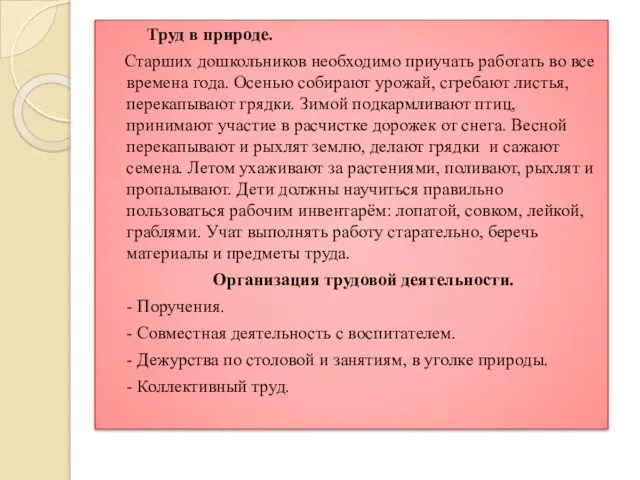 Труд в природе.

Старших дошкольников необходимо приучать работать во все времена года. Осенью собирают урожай, сгребают листья, перекапывают грядки. Зимой подкармливают птиц, принимают участие в расчистке дорожек от снега. Весной перекапывают и рыхлят землю, делают грядки и сажают семена. Летом ухаживают за растениями, поливают, рыхлят и пропалывают. Дети должны научиться правильно пользоваться рабочим инвентарём: лопатой, совком, лейкой, граблями. Учат выполнять работу старательно, беречь материалы и предметы труда.

Организация трудовой деятельности.

- Поручения.
- Совместная деятельность с воспитателем.
- Дежурства по столовой и занятиям, в уголке природы.
- Коллективный труд.